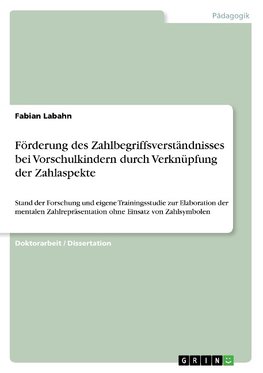 Pädagogik

Fabian Labahn

Förderung des Zahlbegriffsverständnisses bei Vorschulkindern durch Verknüpfung der Zahlaspekte

Stand der Forschung und eigene Trainingsstudie zur Elaboration der mentalen Zahlrepräsentation ohne Einsatz von Zahlsymbolen

Doktorarbeit / Dissertation

GRIN